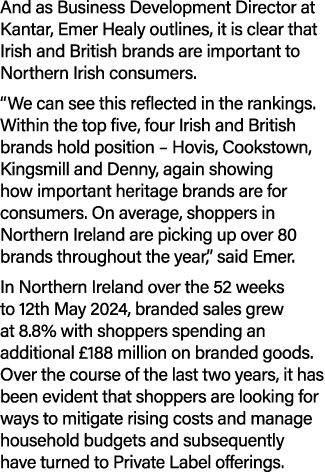 And as Business Development Director at Kantar, Emer Healy outlines, it is clear that Irish and British brands are important to Northern Irish consumers.

“We can see this reflected in the rankings. Within the top five, four Irish and British brands hold position – Hovis, Cookstown, Kingsmill and Denny, again showing how important heritage brands are for consumers. On average, shoppers in Northern Ireland are picking up over 80 brands throughout the year,” said Emer.

In Northern Ireland over the 52 weeks to 12th May 2024, branded sales grew at 8.8% with shoppers spending an additional £188 million on branded goods. Over the course of the last two years, it has been evident that shoppers are looking for ways to mitigate rising costs and manage household budgets and subsequently have turned to Private Label offerings.